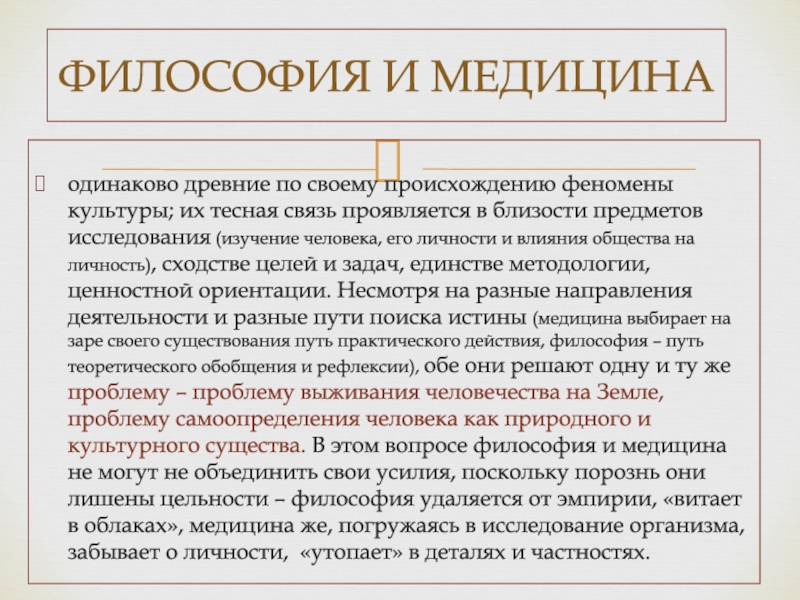 ФИЛОСОФИЯ И МЕДИЦИНА

одинаково древние по своему происхождению феномены культуры; их тесная связь проявляется в близости предметов исследования (изучение человека, его личности и влияния общества на личность), сходстве целей и задач, единстве методологии, ценностной ориентации. Несмотря на разные направления деятельности и разные пути поиска истины (медицина выбирает на заре своего существования путь практического действия, философия – путь теоретического обобщения и рефлексии), обе они решают одну и ту же проблему – проблему выживания человечества на Земле, проблему самоопределения человека как природного и культурного существа. В этом вопросе философия и медицина не могут не объединить свои усилия, поскольку порознь они лишены цельности – философия удаляется от эмпирии, «витает в облаках», медицина же, погружаясь в исследование организма, забывает о личности, «утопает» в деталях и частностях.